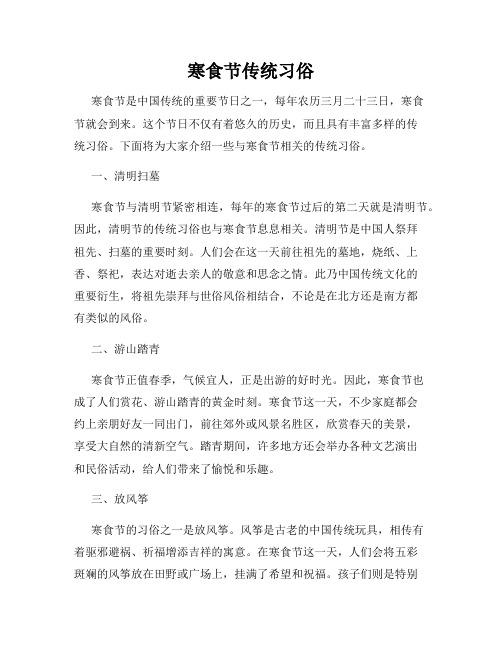 寒食节传统习俗

寒食节是中国传统的重要节日之一，每年农历三月二十三日，寒食节就会到来。这个节日不仅有着悠久的历史，而且具有丰富多样的传统习俗。下面将为大家介绍一些与寒食节相关的传统习俗。

一、清明扫墓

寒食节与清明节紧密相连，每年的寒食节过后的第二天就是清明节。因此，清明节的传统习俗也与寒食节息息相关。清明节是中国人祭拜祖先、扫墓的重要时刻。人们会在这一天前往祖先的墓地，烧纸、上香、祭祀，表达对逝去亲人的敬意和思念之情。此乃中国传统文化的重要衍生，将祖先崇拜与世俗风俗相结合，不论是在北方还是南方都有类似的风俗。

二、游山踏青

寒食节正值春季，气候宜人，正是出游的好时光。因此，寒食节也成了人们赏花、游山踏青的黄金时刻。寒食节这一天，不少家庭都会约上亲朋好友一同出门，前往郊外或风景名胜区，欣赏春天的美景，享受大自然的清新空气。踏青期间，许多地方还会举办各种文艺演出和民俗活动，给人们带来了愉悦和乐趣。

三、放风筝

寒食节的习俗之一是放风筝。风筝是古老的中国传统玩具，相传有着驱邪避祸、祈福增添吉祥的寓意。在寒食节这一天，人们会将五彩斑斓的风筝放在田野或广场上，挂满了希望和祝福。孩子们则是特别